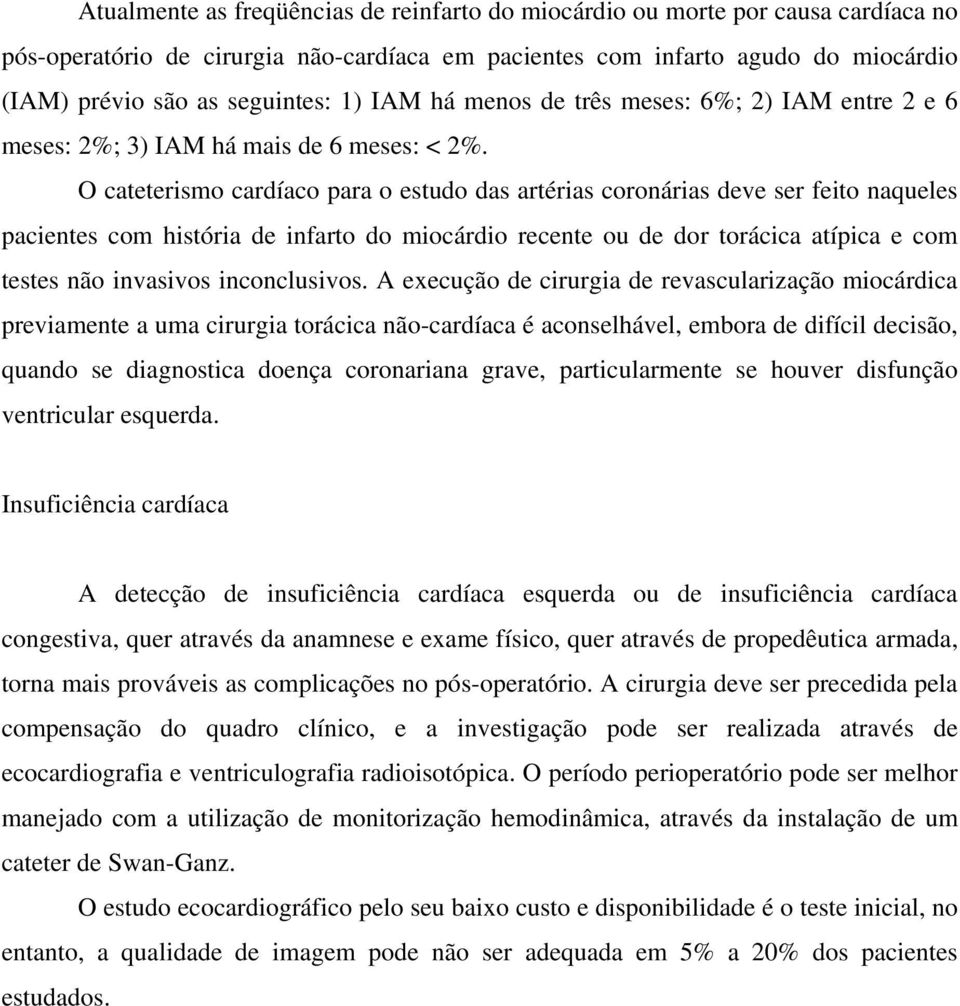 Atualmente as freqüências de reinfarto do miocárdio ou morte por causa cardíaca no pós-operatório de cirurgia não-cardíaca em pacientes com infarto agudo do miocárdio (IAM) prévio são as seguintes: 1) IAM há menos de três meses: 6%; 2) IAM entre 2 e 6 meses: 2%; 3) IAM há mais de 6 meses: < 2%.

O cateterismo cardíaco para o estudo das artérias coronárias deve ser feito naqueles pacientes com história de infarto do miocárdio recente ou de dor torácica atípica e com testes não invasivos inconclusivos. A execução de cirurgia de revascularização miocárdica previamente a uma cirurgia torácica não-cardíaca é aconselhável, embora de difícil decisão, quando se diagnostica doença coronariana grave, particularmente se houver disfunção ventricular esquerda.

Insuficiência cardíaca

A detecção de insuficiência cardíaca esquerda ou de insuficiência cardíaca congestiva, quer através da anamnese e exame físico, quer através de propedêutica armada, torna mais prováveis as complicações no pós-operatório. A cirurgia deve ser precedida pela compensação do quadro clínico, e a investigação pode ser realizada através de ecocardiografia e ventriculografia radioisotópica. O período perioperatório pode ser melhor manejado com a utilização de monitorização hemodinâmica, através da instalação de um cateter de Swan-Ganz.

O estudo ecocardiográfico pelo seu baixo custo e disponibilidade é o teste inicial, no entanto, a qualidade de imagem pode não ser adequada em 5% a 20% dos pacientes estudados.